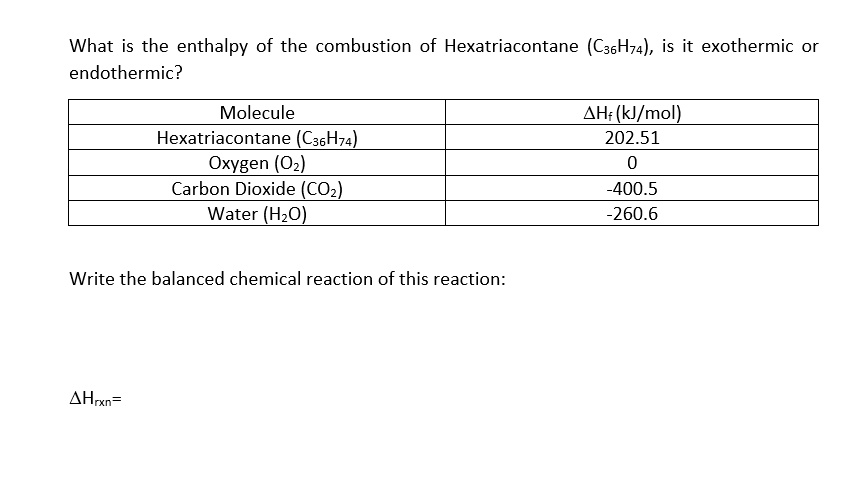 What is the enthalpy of the combustion of Hexatriacontane ($C_{36}H_{74}$), is it exothermic or endothermic?

| Molecule | $\Delta H_f$ (kJ/mol) |
|---|---|
| Hexatriacontane ($C_{36}H_{74}$) | 202.51 |
| Oxygen ($O_2$) | 0 |
| Carbon Dioxide ($CO_2$) | -400.5 |
| Water ($H_2O$) | -260.6 |

Write the balanced chemical reaction of this reaction:

$\Delta H_{rxn}$=